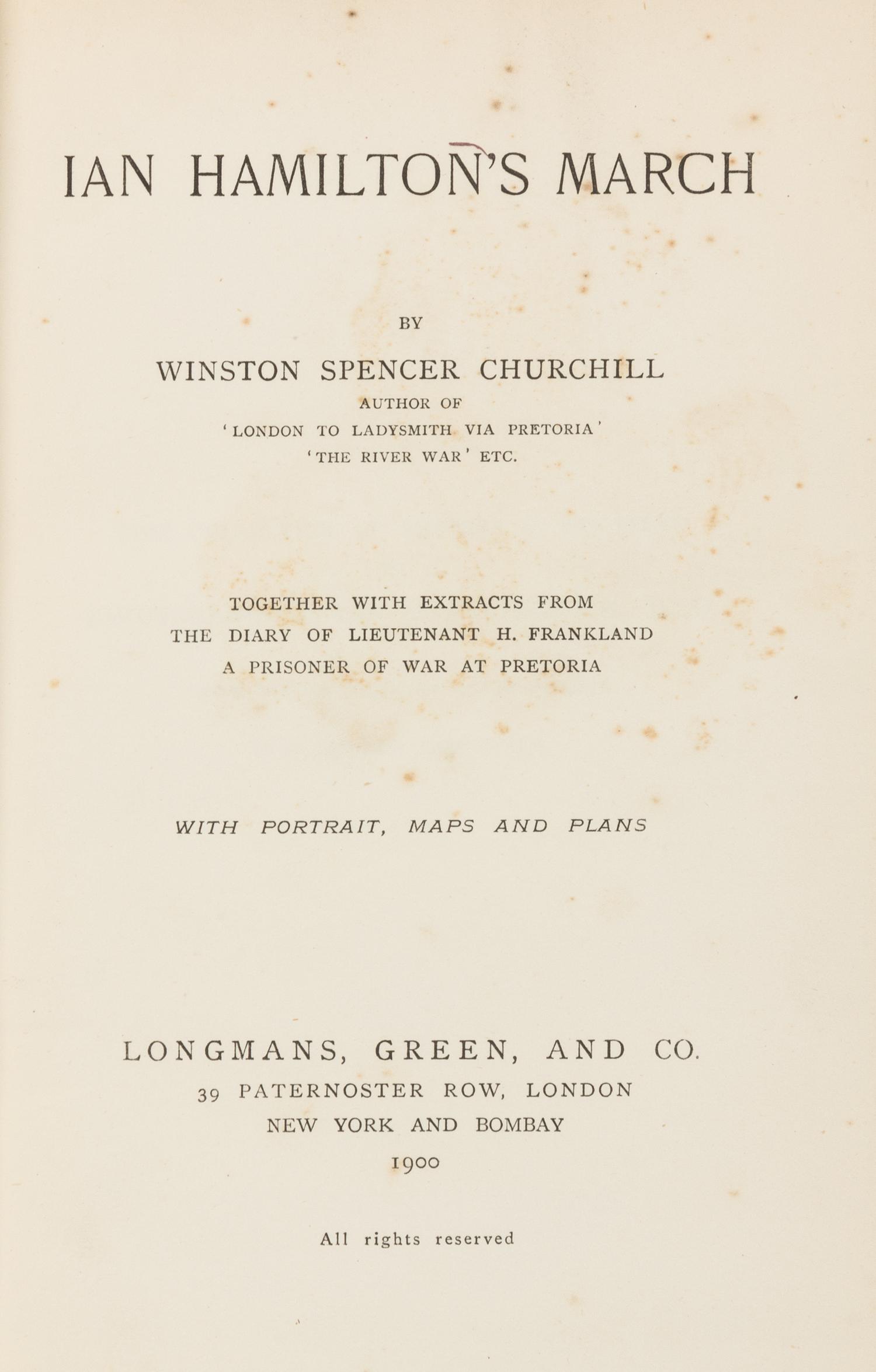 IAN HAMILTON'S MARCH

BY

WINSTON SPENCER CHURCHILL

AUTHOR OF

'LONDON TO LADYSMITH VIA PRETORIA'

'THE RIVER WAR' ETC.

TOGETHER WITH EXTRACTS FROM THE DIARY OF LIEUTENANT H. FRANKLAND A PRISONER OF WAR AT PRETORIA

WITH PORTRAIT, MAPS AND PLANS

LONGMANS, GREEN, AND CO.

39 PATERNOSTER ROW, LONDON

NEW YORK AND BOMBAY

1900

All rights reserved